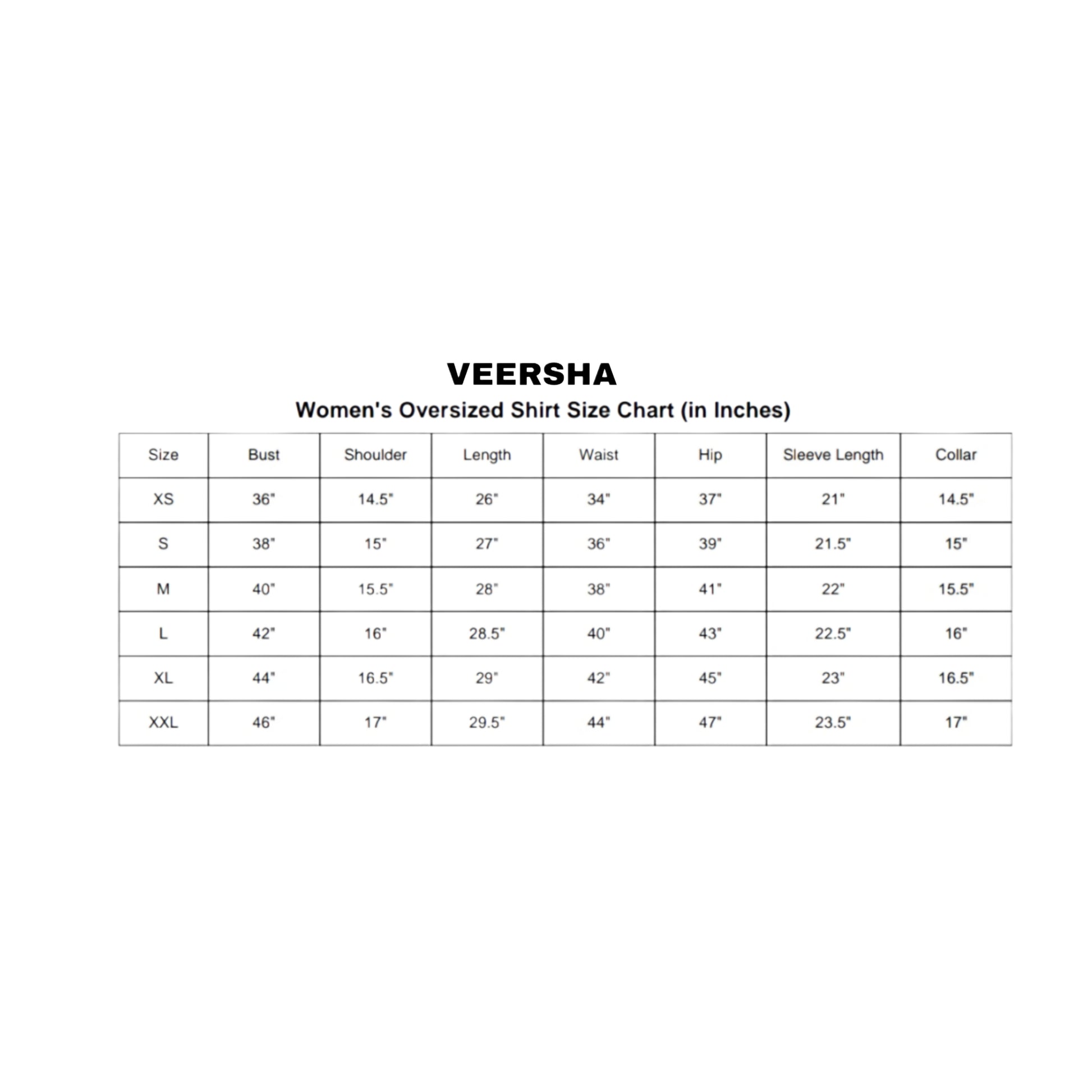 VEERSHA

Women's Oversized Shirt Size Chart (in Inches)

| Size | Bust | Shoulder | Length | Waist | Hip | Sleeve Length | Collar |
|---|---|---|---|---|---|---|---|
| XS | 36" | 14.5" | 26" | 34" | 37" | 21" | 14.5" |
| S | 38" | 15" | 27" | 36" | 39" | 21.5" | 15" |
| M | 40" | 15.5" | 28" | 38" | 41" | 22" | 15.5" |
| L | 42" | 16" | 28.5" | 40" | 43" | 22.5" | 16" |
| XL | 44" | 16.5" | 29" | 42" | 45" | 23" | 16.5" |
| XXL | 46" | 17" | 29.5" | 44" | 47" | 23.5" | 17" |